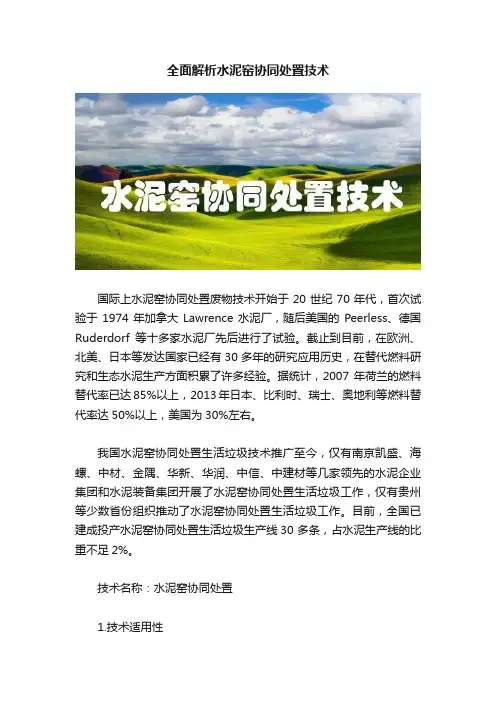 全面解析水泥窑协同处置技术

水泥窑协同处置技术

国际上水泥窑协同处置废物技术开始于20世纪70年代，首次试验于1974年加拿大Lawrence水泥厂，随后美国的Peerless、德国Ruderdorf等十多家水泥厂先后进行了试验。截止到目前，在欧洲、北美、日本等发达国家已经有30多年的研究应用历史，在替代燃料研究和生态水泥生产方面积累了许多经验。据统计，2007年荷兰的燃料替代率已达85%以上，2013年日本、比利时、瑞士、奥地利等燃料替代率达50%以上，美国为30%左右。

我国水泥窑协同处置生活垃圾技术推广至今，仅有南京凯盛、海螺、中材、金隅、华新、华润、中信、中建材等几家领先的水泥企业集团和水泥装备集团开展了水泥窑协同处置生活垃圾工作，仅有贵州等少数省份组织推动了水泥窑协同处置生活垃圾工作。目前，全国已建成投产水泥窑协同处置生活垃圾生产线30多条，占水泥生产线的比重不足2%。

技术名称：水泥窑协同处置

1.技术适用性